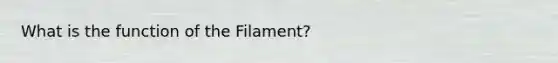 What is the function of the Filament?